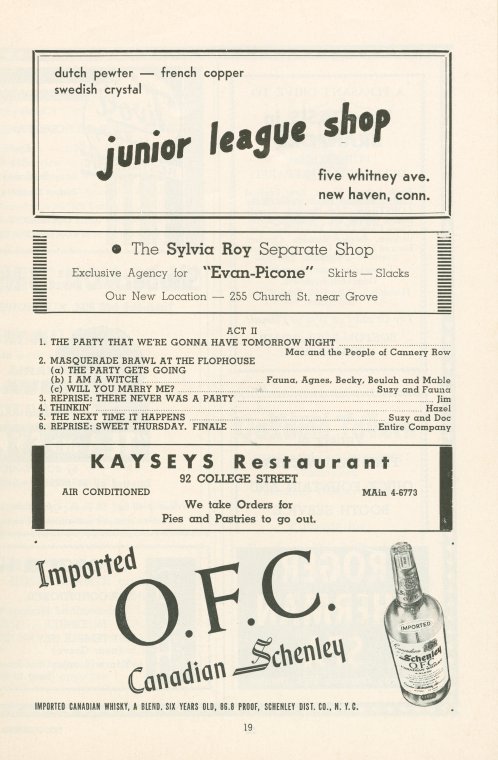 dutch pewter — french copper
swedish crystal

junior league shop

five whitney ave.
new haven, conn.

• The Sylvia Roy Separate Shop

Exclusive Agency for "Evan-Picone" Skirts — Slacks

Our New Location — 255 Church St. near Grove

ACT II

1. THE PARTY THAT WE'RE GONNA HAVE TOMORROW NIGHT Mac and the People of Cannery Row
2. MASQUERADE BRAWL AT THE FLOPHOUSE
(a) THE PARTY GETS GOING
(b) I AM A WITCH Fauna, Agnes, Becky, Beulah and Mable
(c) WILL YOU MARRY ME? Suzy and Fauna
3. REPRISE: THERE NEVER WAS A PARTY Jim
4. THINKIN' Hazel
5. THE NEXT TIME IT HAPPENS Suzy and Doc
6. REPRISE: SWEET THURSDAY. FINALE Entire Company

KAYSEYS Restaurant

92 COLLEGE STREET

AIR CONDITIONED MAin 4-6773

We take Orders for
Pies and Pastries to go out.

Imported

O.F.C.

Canadian Schenley

IMPORTED
Schenley
O.F.C.

IMPORTED CANADIAN WHISKY, A BLEND. SIX YEARS OLD, 86.8 PROOF, SCHENLEY DIST. CO., N. Y. C.

19